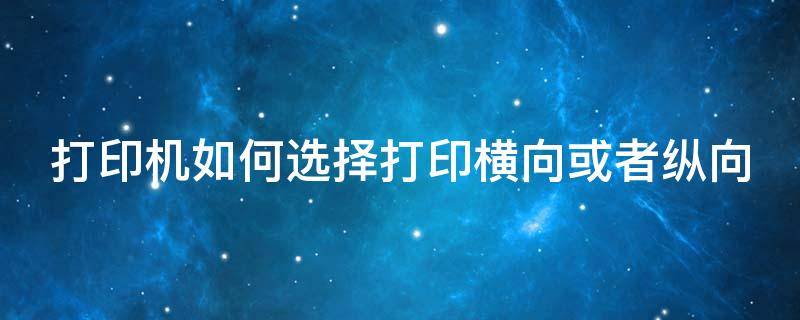 打印机如何选择打印横向或者纵向